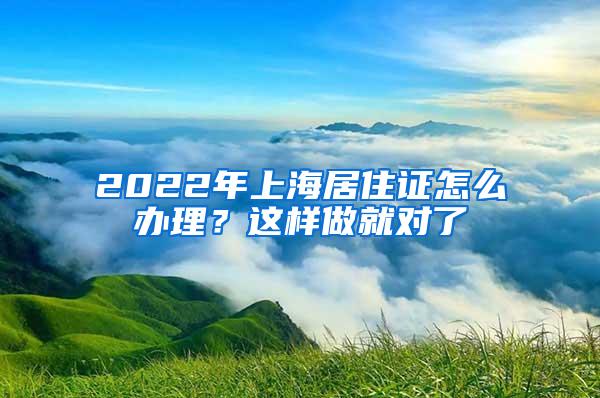 2022年上海居住证怎么办理？这样做就对了